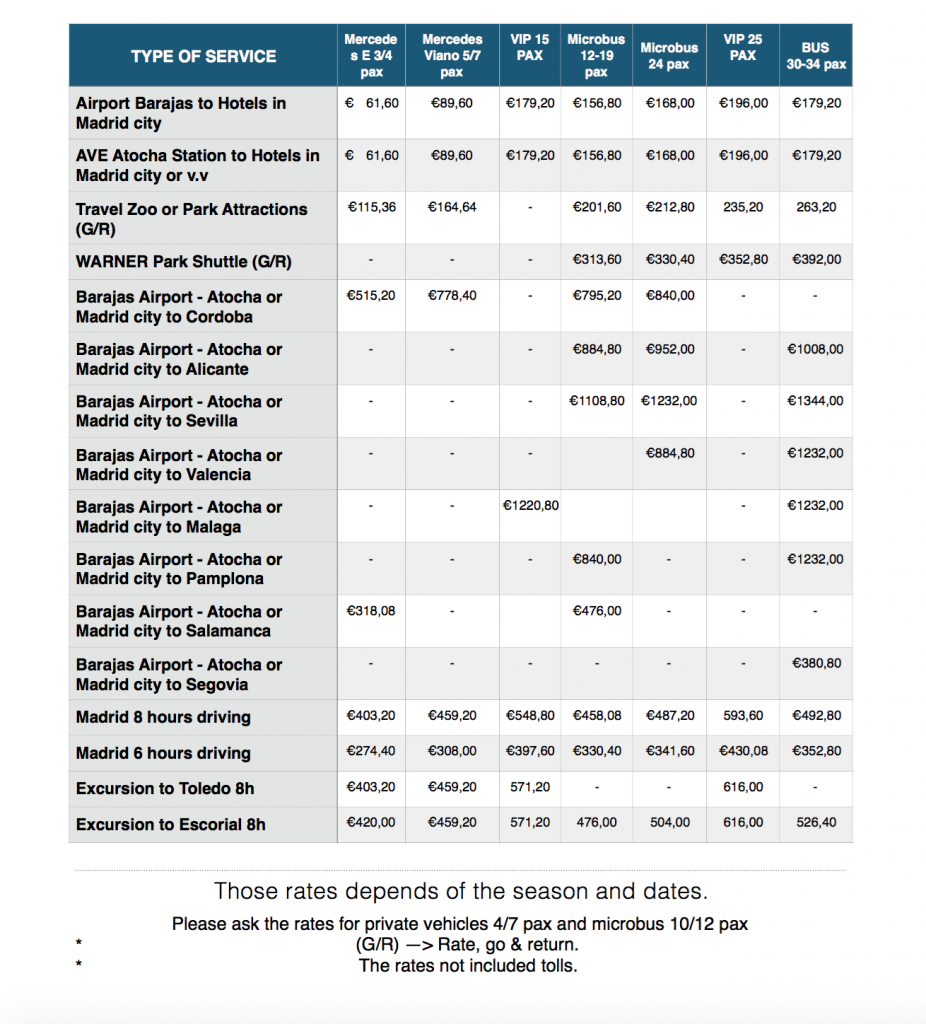 | TYPE OF SERVICE | Mercedes E 3/4 pax | Mercedes Viano 5/7 pax | VIP 15 PAX | Microbus 12-19 pax | Microbus 24 pax | VIP 25 PAX | BUS 30-34 pax |
|---|---|---|---|---|---|---|---|
| Airport Barajas to Hotels in Madrid city | € 61,60 | €89,60 | €179,20 | €156,80 | €168,00 | €196,00 | €179,20 |
| AVE Atocha Station to Hotels in Madrid city or v.v | € 61,60 | €89,60 | €179,20 | €156,80 | €168,00 | €196,00 | €179,20 |
| Travel Zoo or Park Attractions (G/R) | €115,36 | €164,64 | - | €201,60 | €212,80 | 235,20 | 263,20 |
| WARNER Park Shuttle (G/R) | - | - | - | €313,60 | €330,40 | €352,80 | €392,00 |
| Barajas Airport - Atocha or Madrid city to Cordoba | €515,20 | €778,40 | - | €795,20 | €840,00 | - | - |
| Barajas Airport - Atocha or Madrid city to Alicante | - | - | - | €884,80 | €952,00 | - | €1008,00 |
| Barajas Airport - Atocha or Madrid city to Sevilla | - | - | - | €1108,80 | €1232,00 | - | €1344,00 |
| Barajas Airport - Atocha or Madrid city to Valencia | - | - | - | | €884,80 | - | €1232,00 |
| Barajas Airport - Atocha or Madrid city to Malaga | - | - | €1220,80 | | | - | €1232,00 |
| Barajas Airport - Atocha or Madrid city to Pamplona | - | - | - | €840,00 | - | - | €1232,00 |
| Barajas Airport - Atocha or Madrid city to Salamanca | €318,08 | - | | €476,00 | - | - | - |
| Barajas Airport - Atocha or Madrid city to Segovia | - | - | - | - | - | - | €380,80 |
| Madrid 8 hours driving | €403,20 | €459,20 | €548,80 | €458,08 | €487,20 | 593,60 | €492,80 |
| Madrid 6 hours driving | €274,40 | €308,00 | €397,60 | €330,40 | €341,60 | €430,08 | €352,80 |
| Excursion to Toledo 8h | €403,20 | €459,20 | 571,20 | - | - | 616,00 | - |
| Excursion to Escorial 8h | €420,00 | €459,20 | 571,20 | 476,00 | 504,00 | 616,00 | 526,40 |

Those rates depends of the season and dates.

Please ask the rates for private vehicles 4/7 pax and microbus 10/12 pax

* (G/R) —> Rate, go & return.

* The rates not included tolls.